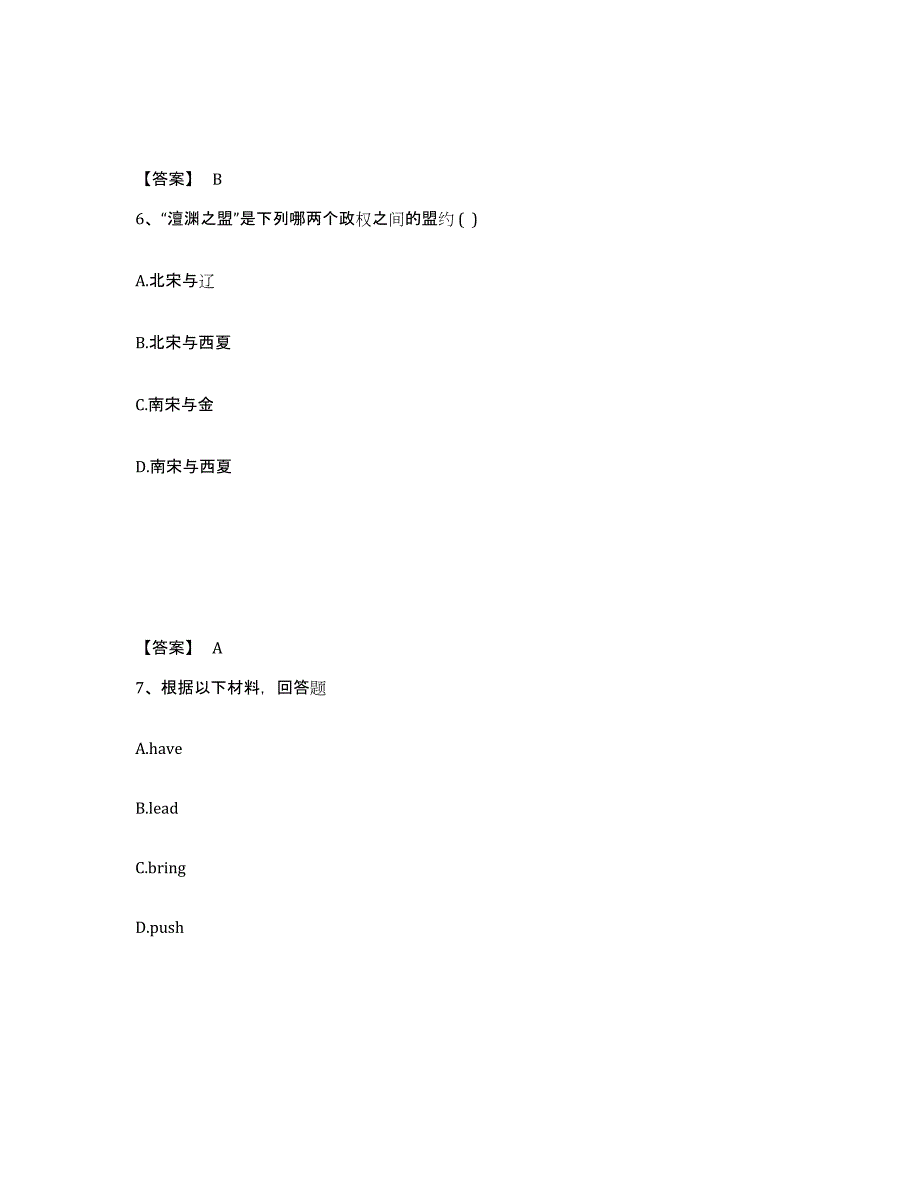 【答案】 B

6、“澶渊之盟”是下列哪两个政权之间的盟约 ( )

A.北宋与辽

B.北宋与西夏

C.南宋与金

D.南宋与西夏

【答案】 A

7、根据以下材料，回答题

A.have

B.lead

C.bring

D.push